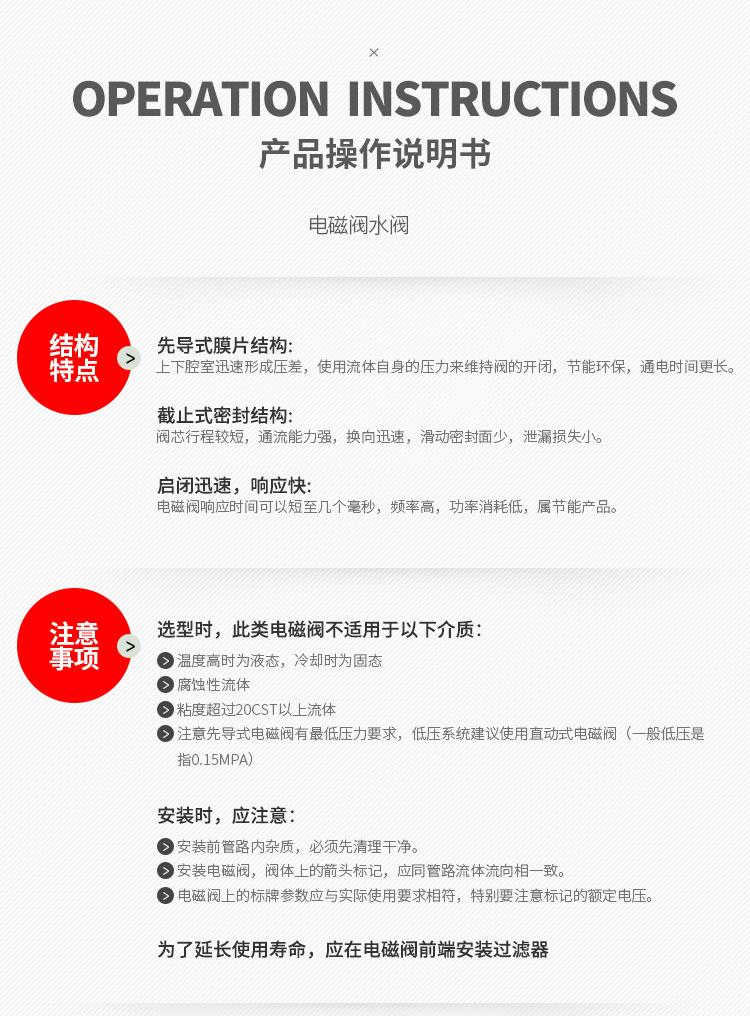 ×

OPERATION INSTRUCTIONS

产品操作说明书

电磁阀水阀

结构特点

>

先导式膜片结构:

上下腔室迅速形成压差，使用流体自身的压力来维持阀的开闭，节能环保，通电时间更长。

截止式密封结构:

阀芯行程较短，通流能力强，换向迅速，滑动密封面少，泄漏损失小。

启闭迅速，响应快:

电磁阀响应时间可以短至几个毫秒，频率高，功率消耗低，属节能产品。

注意事项

>

选型时，此类电磁阀不适用于以下介质:

> 温度高时为液态，冷却时为固态

> 腐蚀性流体

> 粘度超过20CST以上流体

> 注意先导式电磁阀有最低压力要求，低压系统建议使用直动式电磁阀（一般低压是指0.15MPA）

安装时，应注意:

> 安装前管路内杂质，必须先清理干净。

> 安装电磁阀，阀体上的箭头标记，应同管路流体流向相一致。

> 电磁阀上的标牌参数应与实际使用要求相符，特别要注意标记的额定电压。

为了延长使用寿命，应在电磁阀前端安装过滤器